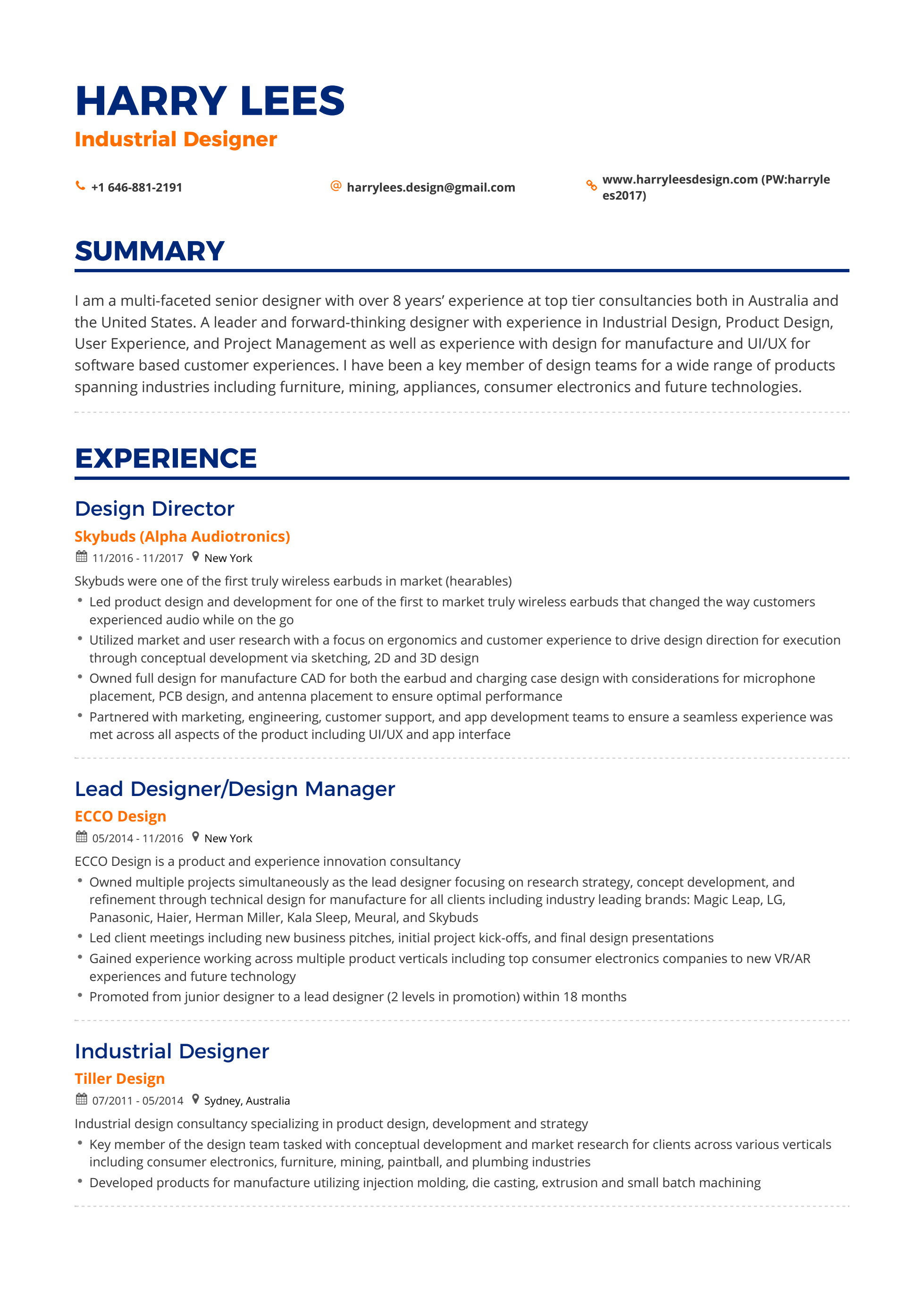 HARRY LEES
Industrial Designer

+1 646-881-2191

harrylees.design@gmail.com

www.harryleesdesign.com (PW:harrylees2017)

SUMMARY

I am a multi-faceted senior designer with over 8 years' experience at top tier consultancies both in Australia and the United States. A leader and forward-thinking designer with experience in Industrial Design, Product Design, User Experience, and Project Management as well as experience with design for manufacture and UI/UX for software based customer experiences. I have been a key member of design teams for a wide range of products spanning industries including furniture, mining, appliances, consumer electronics and future technologies.

EXPERIENCE

Design Director
Skybuds (Alpha Audiotronics)
11/2016 - 11/2017 New York
Skybuds were one of the first truly wireless earbuds in market (hearables)
• Led product design and development for one of the first to market truly wireless earbuds that changed the way customers experienced audio while on the go
• Utilized market and user research with a focus on ergonomics and customer experience to drive design direction for execution through conceptual development via sketching, 2D and 3D design
• Owned full design for manufacture CAD for both the earbud and charging case design with considerations for microphone placement, PCB design, and antenna placement to ensure optimal performance
• Partnered with marketing, engineering, customer support, and app development teams to ensure a seamless experience was met across all aspects of the product including UI/UX and app interface

Lead Designer/Design Manager
ECCO Design
05/2014 - 11/2016 New York
ECCO Design is a product and experience innovation consultancy
• Owned multiple projects simultaneously as the lead designer focusing on research strategy, concept development, and refinement through technical design for manufacture for all clients including industry leading brands: Magic Leap, LG, Panasonic, Haier, Herman Miller, Kala Sleep, Meural, and Skybuds
• Led client meetings including new business pitches, initial project kick-offs, and final design presentations
• Gained experience working across multiple product verticals including top consumer electronics companies to new VR/AR experiences and future technology
• Promoted from junior designer to a lead designer (2 levels in promotion) within 18 months

Industrial Designer
Tiller Design
07/2011 - 05/2014 Sydney, Australia
Industrial design consultancy specializing in product design, development and strategy
• Key member of the design team tasked with conceptual development and market research for clients across various verticals including consumer electronics, furniture, mining, paintball, and plumbing industries
• Developed products for manufacture utilizing injection molding, die casting, extrusion and small batch machining